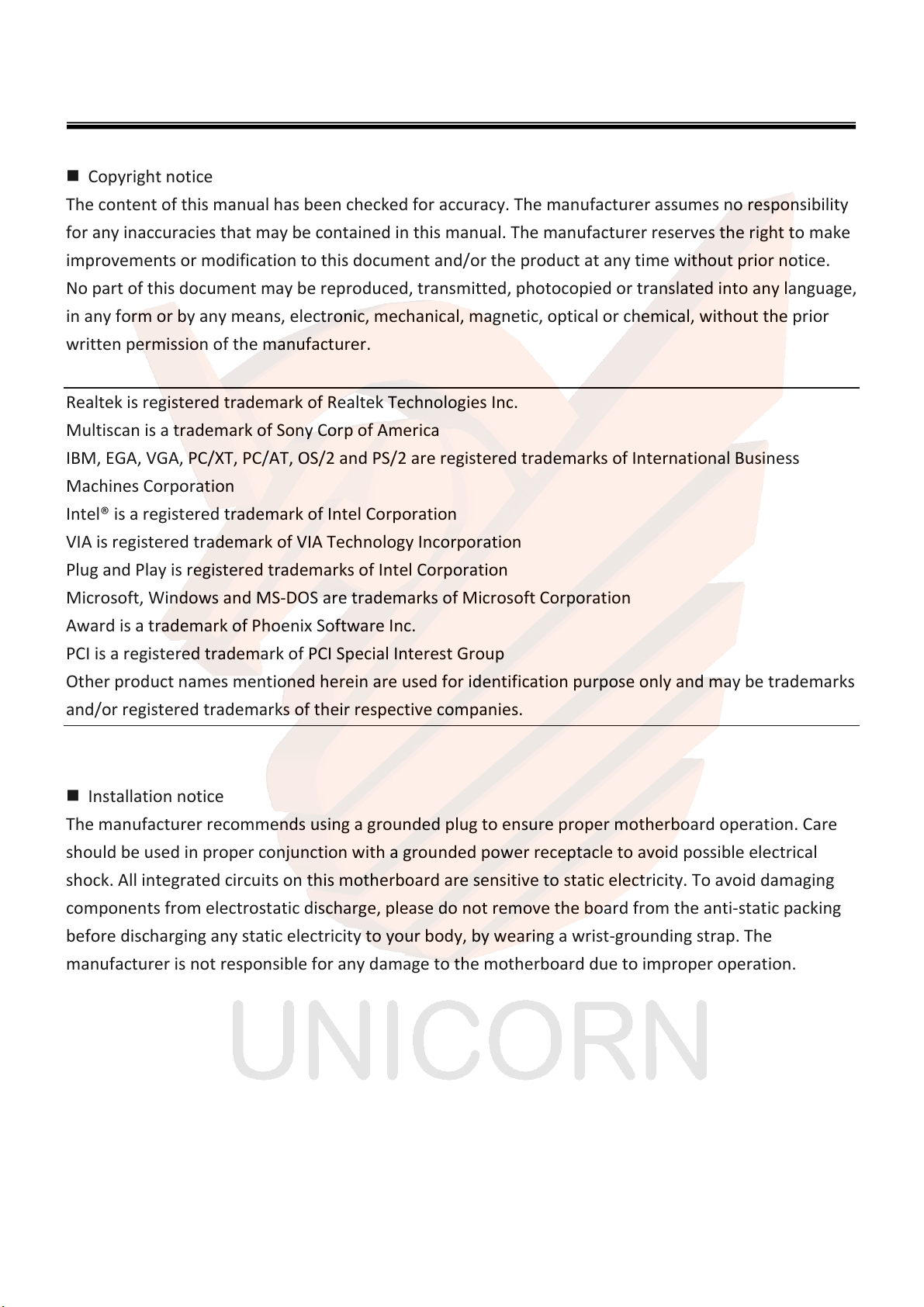 ■ Copyright notice

The content of this manual has been checked for accuracy. The manufacturer assumes no responsibility for any inaccuracies that may be contained in this manual. The manufacturer reserves the right to make improvements or modification to this document and/or the product at any time without prior notice. No part of this document may be reproduced, transmitted, photocopied or translated into any language, in any form or by any means, electronic, mechanical, magnetic, optical or chemical, without the prior written permission of the manufacturer.

Realtek is registered trademark of Realtek Technologies Inc.
Multiscan is a trademark of Sony Corp of America
IBM, EGA, VGA, PC/XT, PC/AT, OS/2 and PS/2 are registered trademarks of International Business Machines Corporation
Intel® is a registered trademark of Intel Corporation
VIA is registered trademark of VIA Technology Incorporation
Plug and Play is registered trademarks of Intel Corporation
Microsoft, Windows and MS-DOS are trademarks of Microsoft Corporation
Award is a trademark of Phoenix Software Inc.
PCI is a registered trademark of PCI Special Interest Group
Other product names mentioned herein are used for identification purpose only and may be trademarks and/or registered trademarks of their respective companies.

■ Installation notice

The manufacturer recommends using a grounded plug to ensure proper motherboard operation. Care should be used in proper conjunction with a grounded power receptacle to avoid possible electrical shock. All integrated circuits on this motherboard are sensitive to static electricity. To avoid damaging components from electrostatic discharge, please do not remove the board from the anti-static packing before discharging any static electricity to your body, by wearing a wrist-grounding strap. The manufacturer is not responsible for any damage to the motherboard due to improper operation.

UNICORN